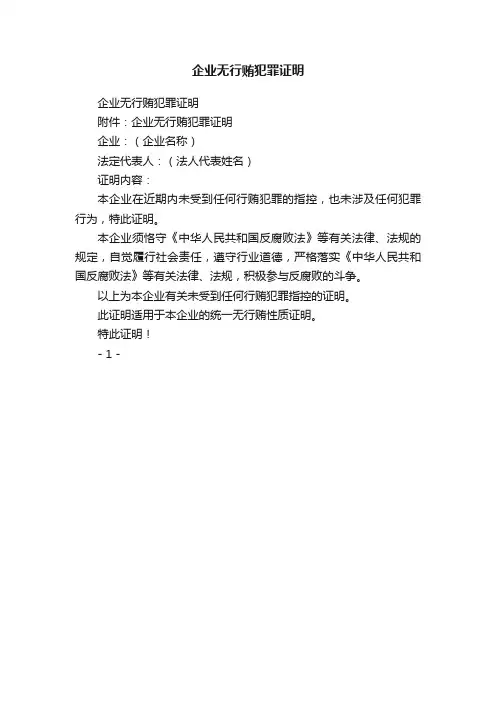 企业无行贿犯罪证明

企业无行贿犯罪证明

附件：企业无行贿犯罪证明

企业：（企业名称）

法定代表人：（法人代表姓名）

证明内容：

本企业在近期内未受到任何行贿犯罪的指控，也未涉及任何犯罪行为，特此证明。

本企业须恪守《中华人民共和国反腐败法》等有关法律、法规的规定，自觉履行社会责任，遵守行业道德，严格落实《中华人民共和国反腐败法》等有关法律、法规，积极参与反腐败的斗争。

以上为本企业有关未受到任何行贿犯罪指控的证明。

此证明适用于本企业的统一无行贿性质证明。

特此证明！

- 1 -